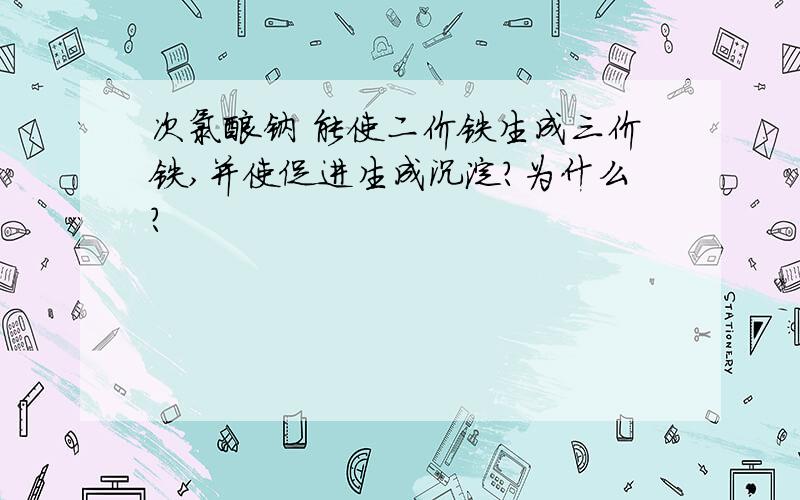 次氯酸钠 能使二价铁生成三价铁,并使促进生成沉淀?为什么?

STATIONERY